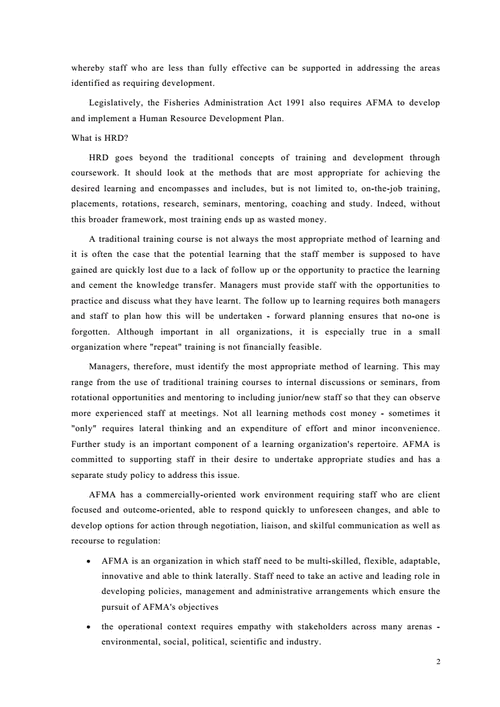 whereby staff who are less than fully effective can be supported in addressing the areas identified as requiring development.

Legislatively, the Fisheries Administration Act 1991 also requires AFMA to develop and implement a Human Resource Development Plan.

What is HRD?

HRD goes beyond the traditional concepts of training and development through coursework. It should look at the methods that are most appropriate for achieving the desired learning and encompasses and includes, but is not limited to, on-the-job training, placements, rotations, research, seminars, mentoring, coaching and study. Indeed, without this broader framework, most training ends up as wasted money.

A traditional training course is not always the most appropriate method of learning and it is often the case that the potential learning that the staff member is supposed to have gained are quickly lost due to a lack of follow up or the opportunity to practice the learning and cement the knowledge transfer. Managers must provide staff with the opportunities to practice and discuss what they have learnt. The follow up to learning requires both managers and staff to plan how this will be undertaken - forward planning ensures that no-one is forgotten. Although important in all organizations, it is especially true in a small organization where "repeat" training is not financially feasible.

Managers, therefore, must identify the most appropriate method of learning. This may range from the use of traditional training courses to internal discussions or seminars, from rotational opportunities and mentoring to including junior/new staff so that they can observe more experienced staff at meetings. Not all learning methods cost money - sometimes it "only" requires lateral thinking and an expenditure of effort and minor inconvenience. Further study is an important component of a learning organization's repertoire. AFMA is committed to supporting staff in their desire to undertake appropriate studies and has a separate study policy to address this issue.

AFMA has a commercially-oriented work environment requiring staff who are client focused and outcome-oriented, able to respond quickly to unforeseen changes, and able to develop options for action through negotiation, liaison, and skilful communication as well as recourse to regulation:

• AFMA is an organization in which staff need to be multi-skilled, flexible, adaptable, innovative and able to think laterally. Staff need to take an active and leading role in developing policies, management and administrative arrangements which ensure the pursuit of AFMA's objectives

• the operational context requires empathy with stakeholders across many arenas - environmental, social, political, scientific and industry.

2